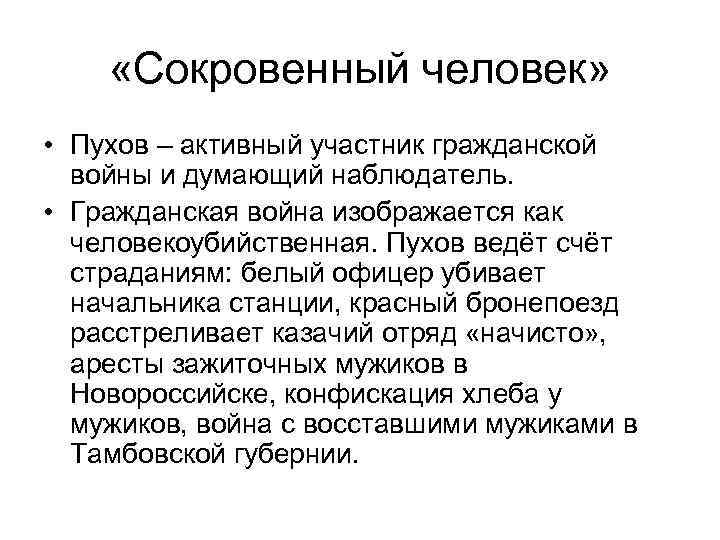 «Сокровенный человек»

• Пухов – активный участник гражданской войны и думающий наблюдатель.

• Гражданская война изображается как человекоубийственная. Пухов ведёт счёт страданиям: белый офицер убивает начальника станции, красный бронепоезд расстреливает казачий отряд «начисто», аресты зажиточных мужиков в Новороссийске, конфискация хлеба у мужиков, война с восставшими мужиками в Тамбовской губернии.